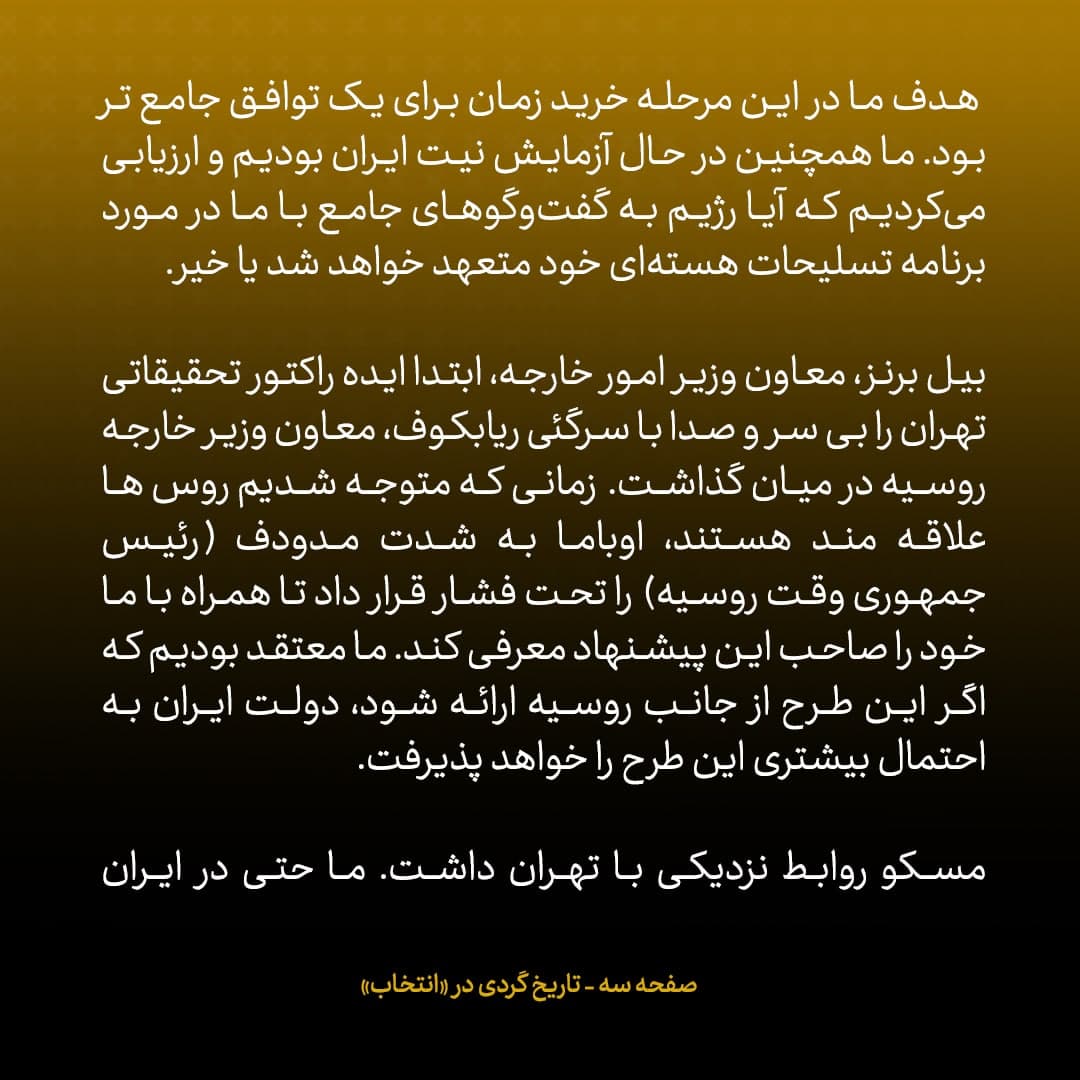 هدف ما در این مرحله خرید زمان برای یک توافق جامع تر بود. ما همچنین در حال آزمایش نیت ایران بودیم و ارزیابی می‌کردیم که آیا رژیم به گفت‌وگوهای جامع با ما در مورد برنامه تسلیحات هسته‌ای خود متعهد خواهد شد یا خیر.

بیل برنز، معاون وزیر امور خارجه، ابتدا ایده راکتور تحقیقاتی تهران را بی سر و صدا با سرگئی ریابکوف، معاون وزیر خارجه روسیه در میان گذاشت. زمانی که متوجه شدیم روس ها علاقه مند هستند، اوباما به شدت مدودف (رئیس جمهوری وقت روسیه) را تحت فشار قرار داد تا همراه با ما خود را صاحب این پیشنهاد معرفی کند. ما معتقد بودیم که اگر این طرح از جانب روسیه ارائه شود، دولت ایران به احتمال بیشتری این طرح را خواهد پذیرفت.

مسکو روابط نزدیکی با تهران داشت. ما حتی در ایران

صفحه سه - تاریخ گردی در «انتخاب»